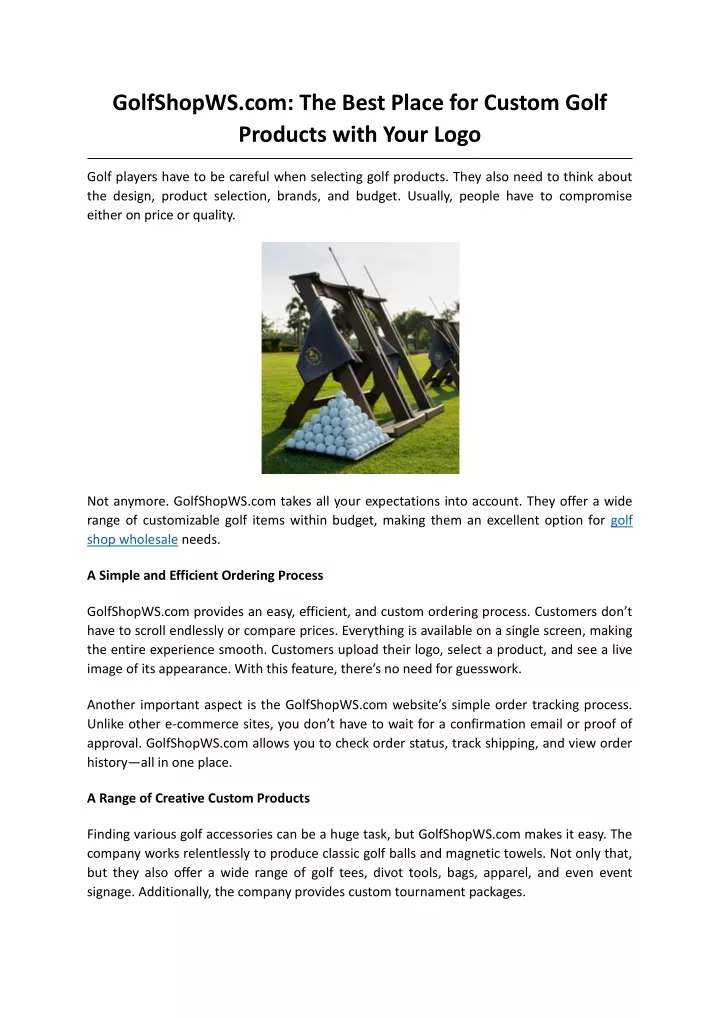 GolfShopWS.com: The Best Place for Custom Golf Products with Your Logo

Golf players have to be careful when selecting golf products. They also need to think about the design, product selection, brands, and budget. Usually, people have to compromise either on price or quality.

Not anymore. GolfShopWS.com takes all your expectations into account. They offer a wide range of customizable golf items within budget, making them an excellent option for golf shop wholesale needs.

A Simple and Efficient Ordering Process

GolfShopWS.com provides an easy, efficient, and custom ordering process. Customers don't have to scroll endlessly or compare prices. Everything is available on a single screen, making the entire experience smooth. Customers upload their logo, select a product, and see a live image of its appearance. With this feature, there's no need for guesswork.

Another important aspect is the GolfShopWS.com website's simple order tracking process. Unlike other e-commerce sites, you don't have to wait for a confirmation email or proof of approval. GolfShopWS.com allows you to check order status, track shipping, and view order history—all in one place.

A Range of Creative Custom Products

Finding various golf accessories can be a huge task, but GolfShopWS.com makes it easy. The company works relentlessly to produce classic golf balls and magnetic towels. Not only that, but they also offer a wide range of golf tees, divot tools, bags, apparel, and even event signage. Additionally, the company provides custom tournament packages.